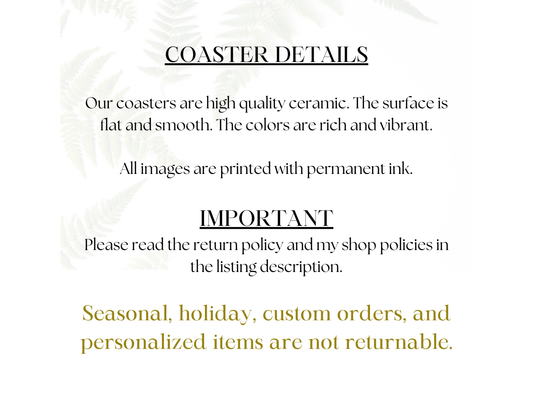 COASTER DETAILS

Our coasters are high quality ceramic. The surface is flat and smooth. The colors are rich and vibrant.

All images are printed with permanent ink.

IMPORTANT

Please read the return policy and my shop policies in the listing description.

Seasonal, holiday, custom orders, and personalized items are not returnable.